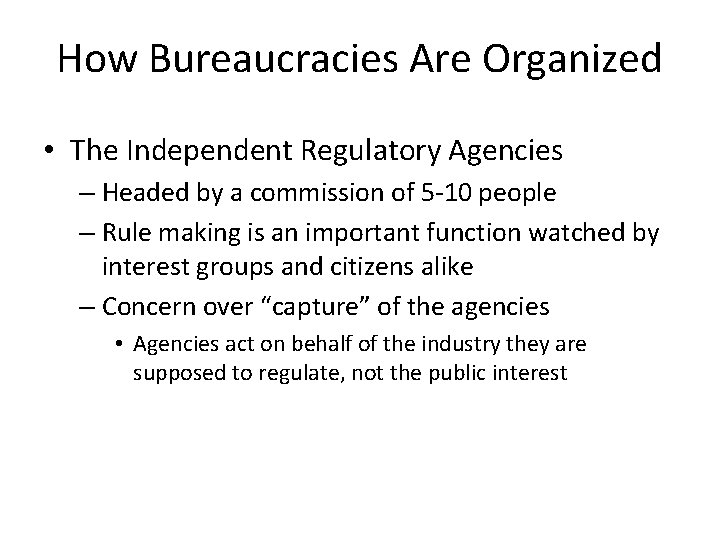 How Bureaucracies Are Organized

• The Independent Regulatory Agencies
– Headed by a commission of 5-10 people
– Rule making is an important function watched by interest groups and citizens alike
– Concern over “capture” of the agencies
• Agencies act on behalf of the industry they are supposed to regulate, not the public interest